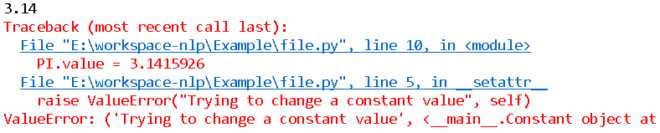 3.14
Traceback (most recent call last):
  File "E:\workspace-nlp\Example\file.py", line 10, in <module>
    PI.value = 3.1415926
  File "E:\workspace-nlp\Example\file.py", line 5, in __setattr__
    raise ValueError("Trying to change a constant value", self)
ValueError: ('Trying to change a constant value', <__main__.Constant object at